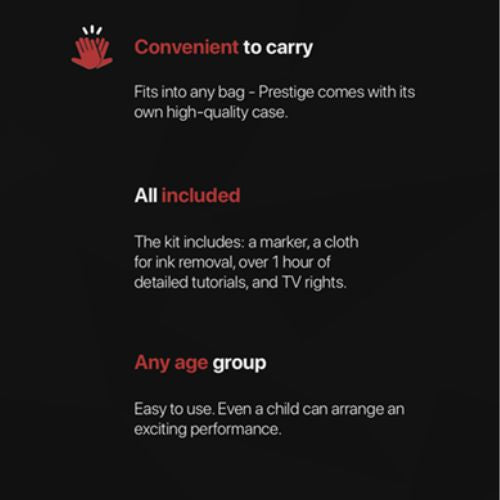 Convenient to carry

Fits into any bag - Prestige comes with its own high-quality case.

All included

The kit includes: a marker, a cloth for ink removal, over 1 hour of detailed tutorials, and TV rights.

Any age group

Easy to use. Even a child can arrange an exciting performance.